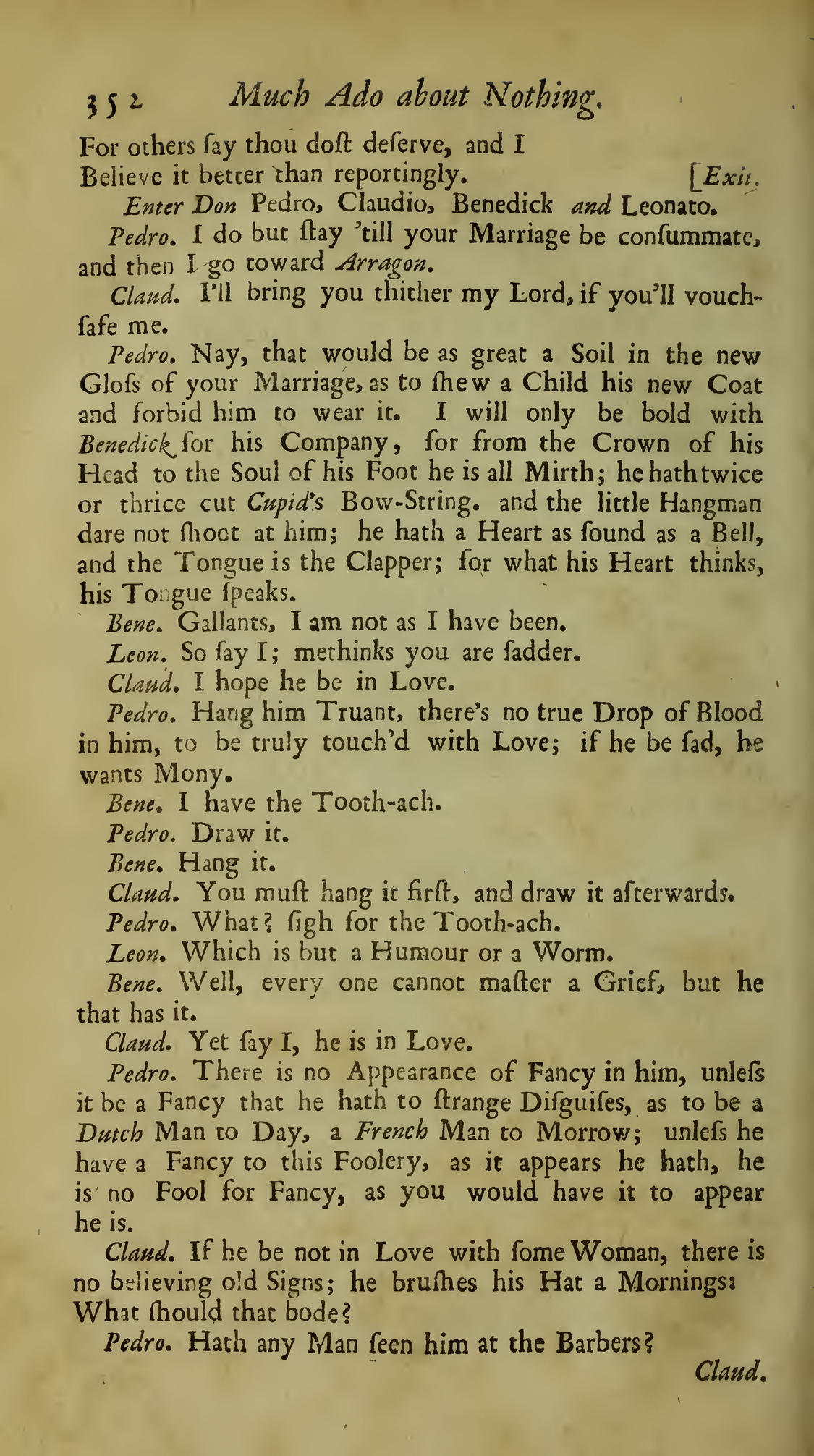 352 Much Ado about Nothing.

For others ſay thou doſt deſerve, and I
Believe it better than reportingly. [Exit.

Enter Don Pedro, Claudio, Benedick and Leonato.

Pedro. I do but ſtay 'till your Marriage be conſummate, and then I go toward Arragon.

Claud. I'll bring you thither my Lord, if you'll vouchſafe me.

Pedro. Nay, that would be as great a Soil in the new Gloſs of your Marriage, as to ſhew a Child his new Coat and forbid him to wear it. I will only be bold with Benedick for his Company, for from the Crown of his Head to the Soul of his Foot he is all Mirth; he hath twice or thrice cut Cupid's Bow-String. and the little Hangman dare not ſhoot at him; he hath a Heart as ſound as a Bell, and the Tongue is the Clapper; for what his Heart thinks, his Tongue ſpeaks.

Bene. Gallants, I am not as I have been.

Leon. So ſay I; methinks you are ſadder.

Claud. I hope he be in Love.

Pedro. Hang him Truant, there's no true Drop of Blood in him, to be truly touch'd with Love; if he be ſad, he wants Mony.

Bene. I have the Tooth-ach.

Pedro. Draw it.

Bene. Hang it.

Claud. You muſt hang it firſt, and draw it afterwards.

Pedro. What? ſigh for the Tooth-ach.

Leon. Which is but a Humour or a Worm.

Bene. Well, every one cannot maſter a Grief, but he that has it.

Claud. Yet ſay I, he is in Love.

Pedro. There is no Appearance of Fancy in him, unleſs it be a Fancy that he hath to ſtrange Diſguiſes, as to be a Dutch Man to Day, a French Man to Morrow; unleſs he have a Fancy to this Foolery, as it appears he hath, he is no Fool for Fancy, as you would have it to appear he is.

Claud. If he be not in Love with ſome Woman, there is no believing old Signs; he bruſhes his Hat a Mornings: What ſhould that bode?

Pedro. Hath any Man ſeen him at the Barbers?

Claud.